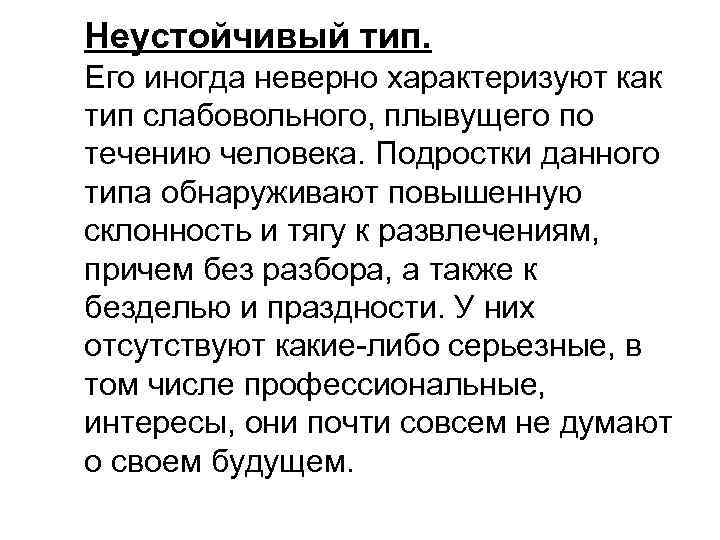 Неустойчивый тип.
Его иногда неверно характеризуют как тип слабовольного, плывущего по течению человека. Подростки данного типа обнаруживают повышенную склонность и тягу к развлечениям, причем без разбора, а также к безделью и праздности. У них отсутствуют какие-либо серьезные, в том числе профессиональные, интересы, они почти совсем не думают о своем будущем.